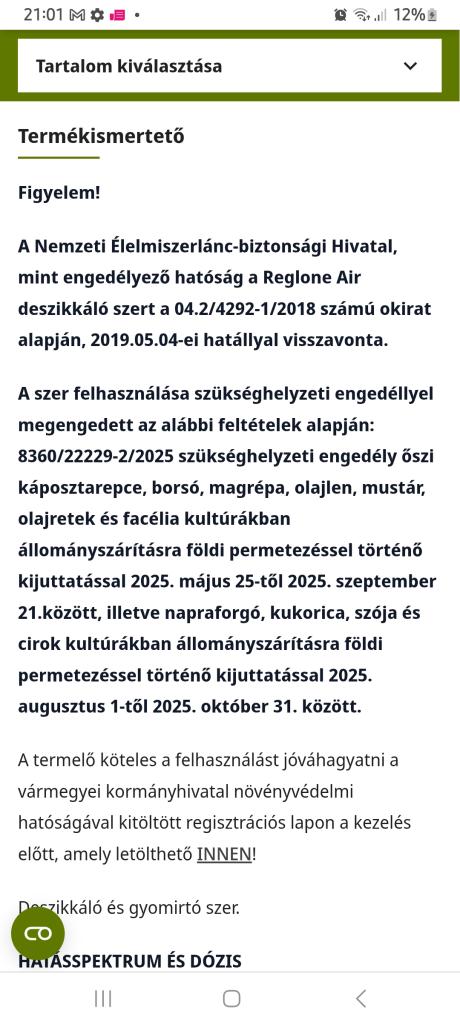 21:01 12%

Tartalom kiválasztása

Termékismertető

Figyelem!

A Nemzeti Élelmiszerlánc-biztonsági Hivatal, mint engedélyező hatóság a Reglone Air deszikkáló szert a 04.2/4292-1/2018 számú okirat alapján, 2019.05.04-ei hatállyal visszavonta.

A szer felhasználása szükséghelyzeti engedéllyel megengedett az alábbi feltételek alapján: 8360/22229-2/2025 szükséghelyzeti engedély őszi káposztarepce, borsó, magrépa, olajlen, mustár, olajretek és facélia kultúrákban állományszárításra földi permetezéssel történő kijuttatással 2025. május 25-től 2025. szeptember 21.között, illetve napraforgó, kukorica, szója és cirok kultúrákban állományszárításra földi permetezéssel történő kijuttatással 2025. augusztus 1-től 2025. október 31. között.

A termelő köteles a felhasználást jóváhagyatni a vármegyei kormányhivatal növényvédelmi hatóságával kitöltött regisztrációs lapon a kezelés előtt, amely letölthető INNEN!

Deszikkáló és gyomirtó szer.

HATÁSSPEKTRUM ÉS DÓZIS